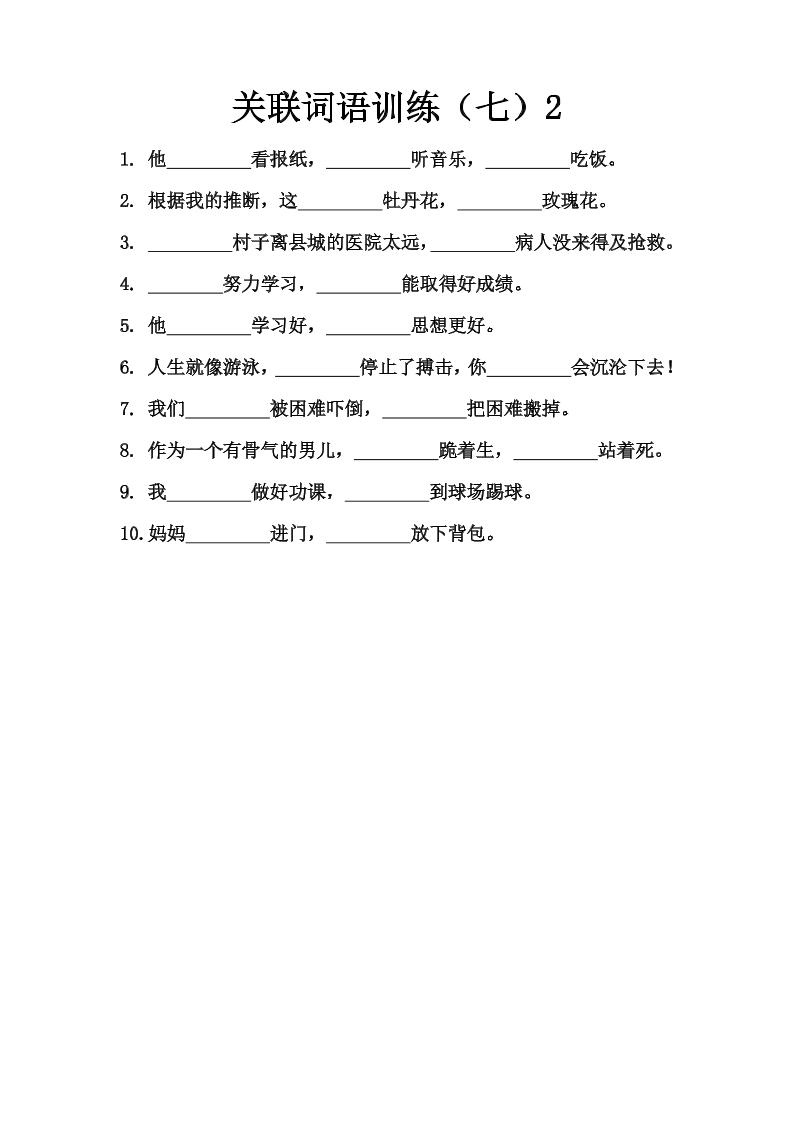 关联词语训练（七）2

1. 他________看报纸，________听音乐，________吃饭。

2. 根据我的推断，这________牡丹花，________玫瑰花。

3. ________村子离县城的医院太远，________病人没来得及抢救。

4. ________努力学习，________能取得好成绩。

5. 他________学习好，________思想更好。

6. 人生就像游泳，________停止了搏击，你________会沉沦下去！

7. 我们________被困难吓倒，________把困难搬掉。

8. 作为一个有骨气的男儿，________跪着生，________站着死。

9. 我________做好功课，________到球场踢球。

10. 妈妈________进门，________放下背包。